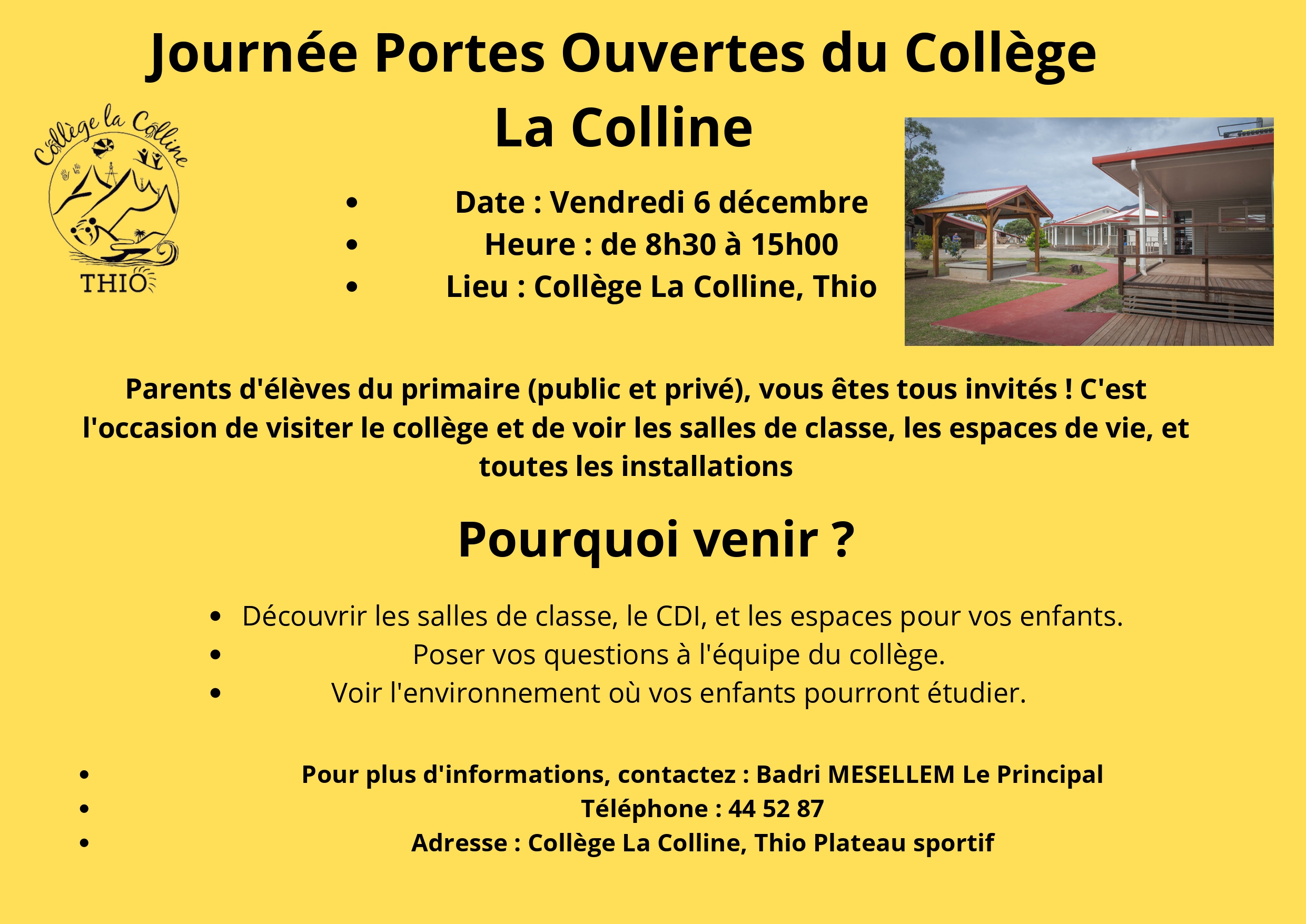 Journée Portes Ouvertes du Collège La Colline

Collège la Colline
THIO

- Date : Vendredi 6 décembre
- Heure : de 8h30 à 15h00
- Lieu : Collège La Colline, Thio

Parents d'élèves du primaire (public et privé), vous êtes tous invités ! C'est l'occasion de visiter le collège et de voir les salles de classe, les espaces de vie, et toutes les installations

Pourquoi venir ?

- Découvrir les salles de classe, le CDI, et les espaces pour vos enfants.
- Poser vos questions à l'équipe du collège.
- Voir l'environnement où vos enfants pourront étudier.

- Pour plus d'informations, contactez : Badri MESELLEM Le Principal
- Téléphone : 44 52 87
- Adresse : Collège La Colline, Thio Plateau sportif